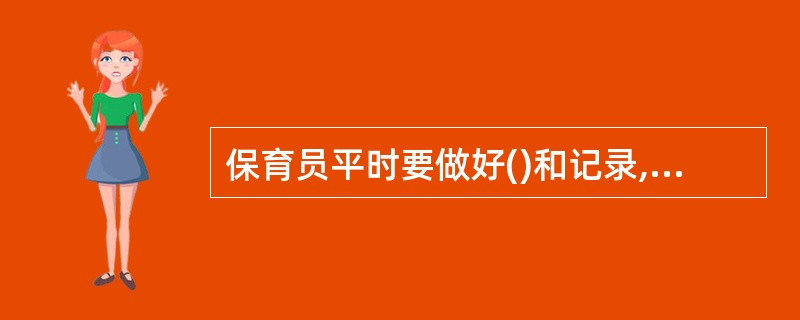 保育员平时要做好()和记录,...